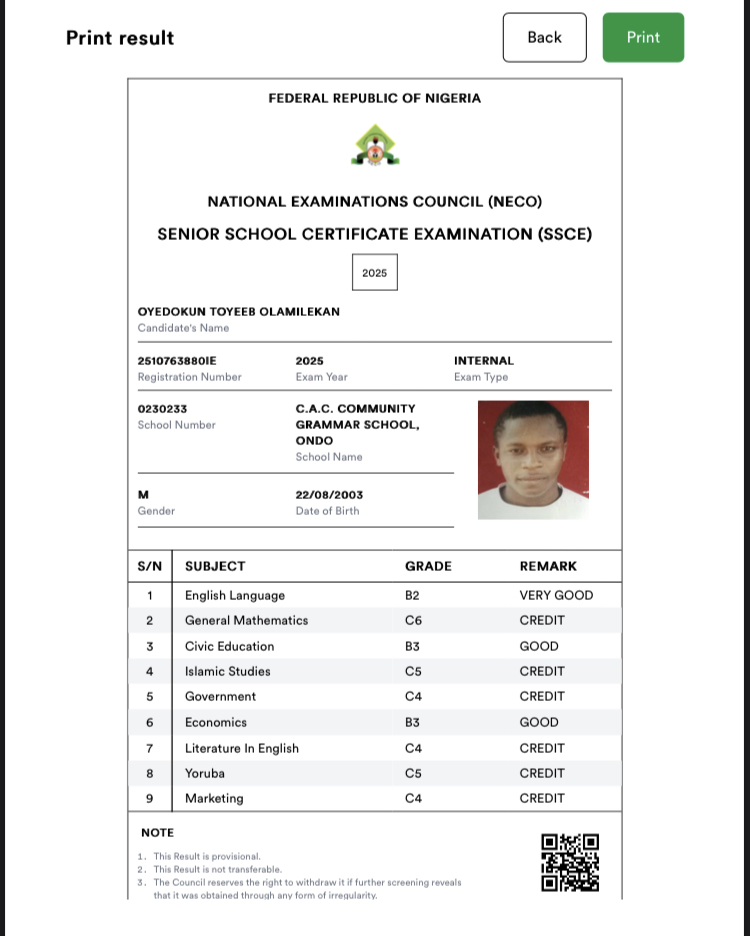 Print result

Back

Print

FEDERAL REPUBLIC OF NIGERIA

NATIONAL EXAMINATIONS COUNCIL (NECO)

SENIOR SCHOOL CERTIFICATE EXAMINATION (SSCE)

2025

OYEDOKUN TOYEEB OLAMILEKAN
Candidate's Name

2510763880IE
Registration Number

2025
Exam Year

INTERNAL
Exam Type

0230233
School Number

C.A.C. COMMUNITY GRAMMAR SCHOOL, ONDO
School Name

M
Gender

22/08/2003
Date of Birth

| S/N | SUBJECT | GRADE | REMARK |
|---|---|---|---|
| 1 | English Language | B2 | VERY GOOD |
| 2 | General Mathematics | C6 | CREDIT |
| 3 | Civic Education | B3 | GOOD |
| 4 | Islamic Studies | C5 | CREDIT |
| 5 | Government | C4 | CREDIT |
| 6 | Economics | B3 | GOOD |
| 7 | Literature In English | C4 | CREDIT |
| 8 | Yoruba | C5 | CREDIT |
| 9 | Marketing | C4 | CREDIT |

NOTE

1. This Result is provisional.
2. This Result is not transferable.
3. The Council reserves the right to withdraw it if further screening reveals that it was obtained through any form of irregularity.